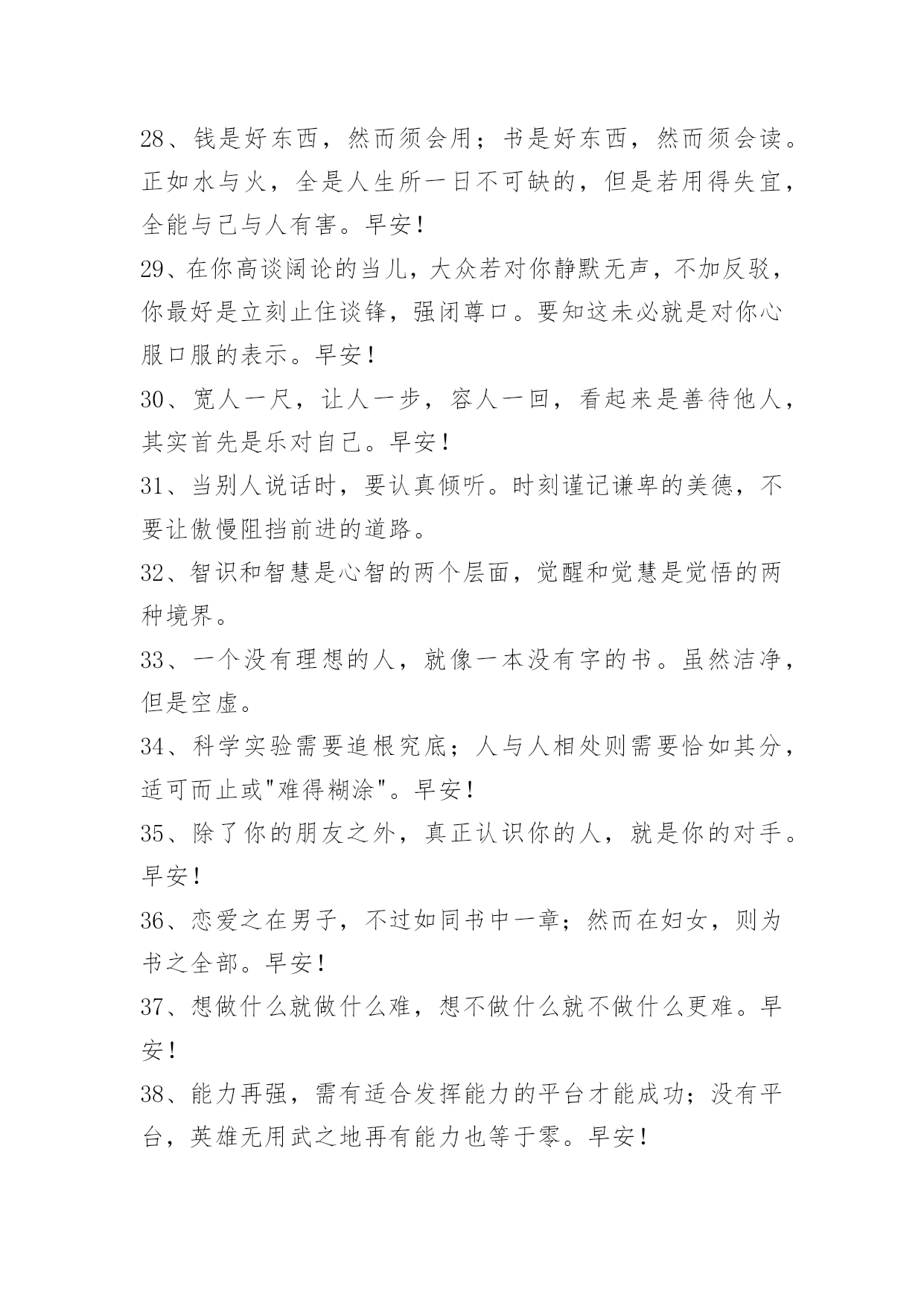 28、钱是好东西，然而须会用；书是好东西，然而须会读。正如水与火，全是人生所一日不可缺的，但是若用得失宜，全能与己与人有害。早安！

29、在你高谈阔论的当儿，大众若对你静默无声，不加反驳，你最好是立刻止住谈锋，强闭尊口。要知这未必就是对你心服口服的表示。早安！

30、宽人一尺，让人一步，容人一回，看起来是善待他人，其实首先是乐对自己。早安！

31、当别人说话时，要认真倾听。时刻谨记谦卑的美德，不要让傲慢阻挡前进的道路。

32、智识和智慧是心智的两个层面，觉醒和觉慧是觉悟的两种境界。

33、一个没有理想的人，就像一本没有字的书。虽然洁净，但是空虚。

34、科学实验需要追根究底；人与人相处则需要恰如其分，适可而止或"难得糊涂"。早安！

35、除了你的朋友之外，真正认识你的人，就是你的对手。早安！

36、恋爱之在男子，不过如同书中一章；然而在妇女，则为书之全部。早安！

37、想做什么就做什么难，想不做什么就不做什么更难。早安！

38、能力再强，需有适合发挥能力的平台才能成功；没有平台，英雄无用武之地再有能力也等于零。早安！